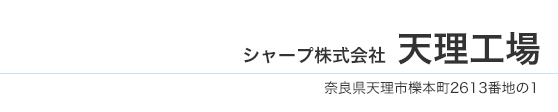 シャープ株式会社 天理工場

奈良県天理市櫟本町2613番地の1